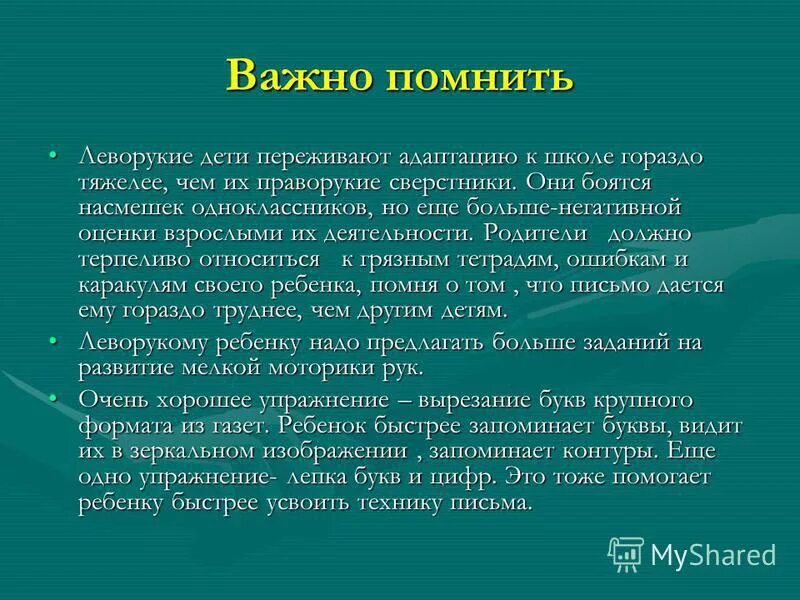 Важно помнить

• Леворукие дети переживают адаптацию к школе гораздо тяжелее, чем их праворукие сверстники. Они боятся насмешек одноклассников, но еще больше-негативной оценки взрослыми их деятельности. Родители должно терпеливо относиться к грязным тетрадям, ошибкам и каракулям своего ребенка, помня о том , что письмо дается ему гораздо труднее, чем другим детям.

• Леворукому ребенку надо предлагать больше заданий на развитие мелкой моторики рук.

• Очень хорошее упражнение – вырезание букв крупного формата из газет. Ребенок быстрее запоминает буквы, видит их в зеркальном изображении , запоминает контуры. Еще одно упражнение- лепка букв и цифр. Это тоже помогает ребенку быстрее усвоить технику письма.

MyShared